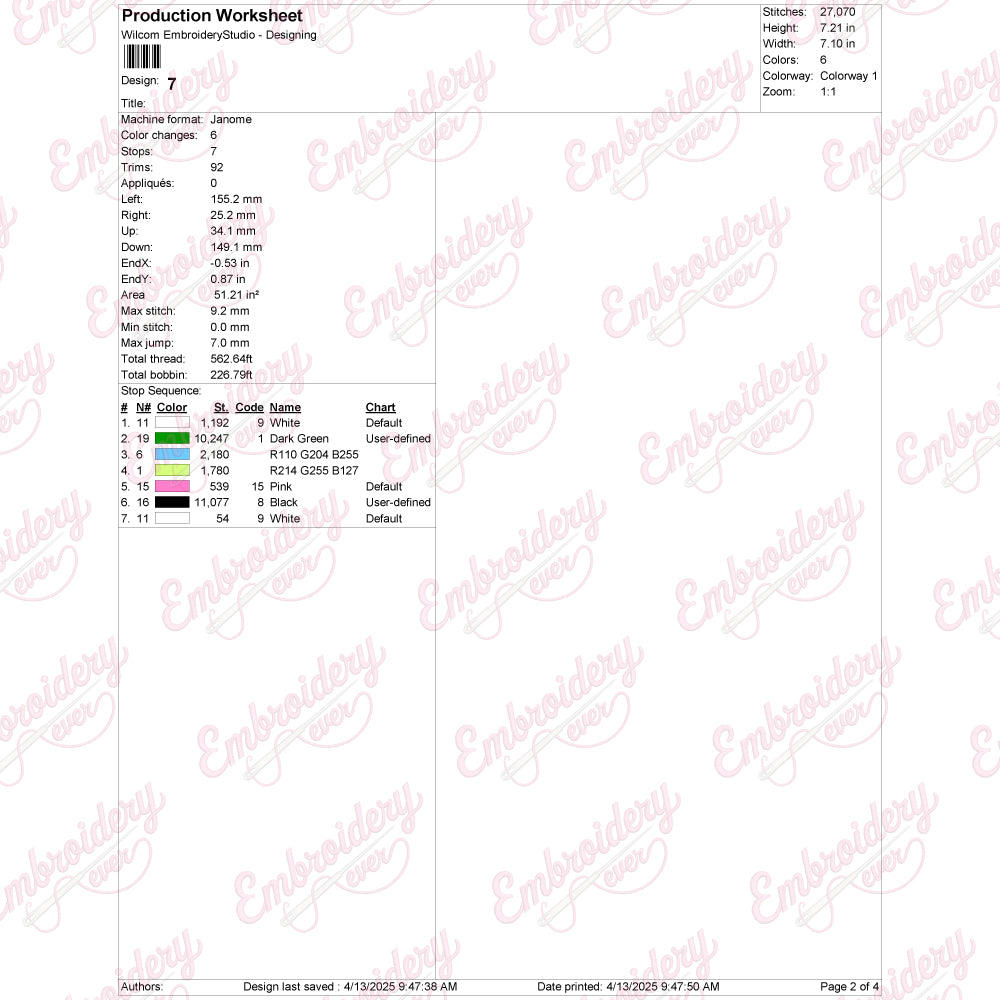 Production Worksheet
Wilcom EmbroideryStudio - Designing

Design: 7

Title:

Stitches: 27,070
Height: 7.21 in
Width: 7.10 in
Colors: 6
Colorway: Colorway 1
Zoom: 1:1

Machine format: Janome
Color changes: 6
Stops: 7
Trims: 92
Appliqués: 0
Left: 155.2 mm
Right: 25.2 mm
Up: 34.1 mm
Down: 149.1 mm
EndX: -0.53 in
EndY: 0.87 in
Area 51.21 in²
Max stitch: 9.2 mm
Min stitch: 0.0 mm
Max jump: 7.0 mm
Total thread: 562.64ft
Total bobbin: 226.79ft

Stop Sequence:

| # | N# | Color | St. | Code | Name | Chart |
|---|---|---|---|---|---|---|
| 1. | 11 | | 1,192 | 9 | White | Default |
| 2. | 19 | | 10,247 | 1 | Dark Green | User-defined |
| 3. | 6 | | 2,180 | | R110 G204 B255 | |
| 4. | 1 | | 1,780 | | R214 G255 B127 | |
| 5. | 15 | | 539 | 15 | Pink | Default |
| 6. | 16 | | 11,077 | 8 | Black | User-defined |
| 7. | 11 | | 54 | 9 | White | Default |

Authors: Design last saved : 4/13/2025 9:47:38 AM Date printed: 4/13/2025 9:47:50 AM Page 2 of 4

Embroidery ever